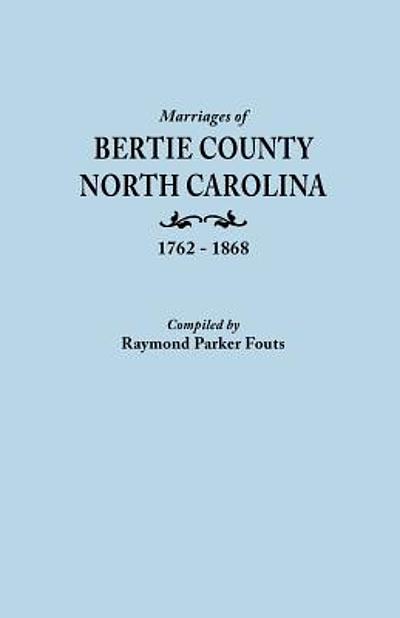 Marriages of
BERTIE COUNTY
NORTH CAROLINA

1762 - 1868

Compiled by
Raymond Parker Fouts